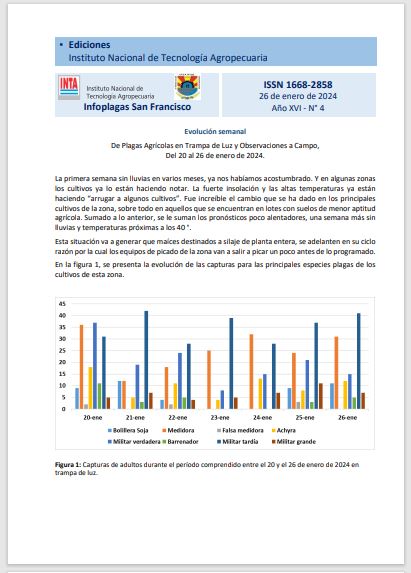 • Ediciones
Instituto Nacional de Tecnología Agropecuaria

INTA Instituto Nacional de Tecnología Agropecuaria
Infoplagas San Francisco

ISSN 1668-2858
26 de enero de 2024
Año XVI - N° 4

Evolución semanal

De Plagas Agrícolas en Trampa de Luz y Observaciones a Campo,
Del 20 al 26 de enero de 2024.

La primera semana sin lluvias en varios meses, ya nos habíamos acostumbrado. Y en algunas zonas los cultivos ya lo están haciendo notar. La fuerte insolación y las altas temperaturas ya están haciendo "arrugar a algunos cultivos". Fue increíble el cambio que se ha dado en los principales cultivos de la zona, sobre todo en aquellos que se encuentran en lotes con suelos de menor aptitud agrícola. Sumado a lo anterior, se le suman los pronósticos poco alentadores, una semana más sin lluvias y temperaturas próximas a los 40 °.

Esta situación va a generar que maíces destinados a silaje de planta entera, se adelanten en su ciclo razón por la cual los equipos de picado de la zona van a salir a picar un poco antes de lo programado.

En la figura 1, se presenta la evolución de las capturas para las principales especies plagas de los cultivos de esta zona.

45
40
35
30
25
20
15
10
5
0
20-ene 21-ene 22-ene 23-ene 24-ene 25-ene 26-ene

Bolillera Soja
Medidora
Falsa medidora
Achyra
Militar verdadera
Barrenador
Militar tardía
Militar grande

Figura 1: Capturas de adultos durante el período comprendido entre el 20 y el 26 de enero de 2024 en trampa de luz.